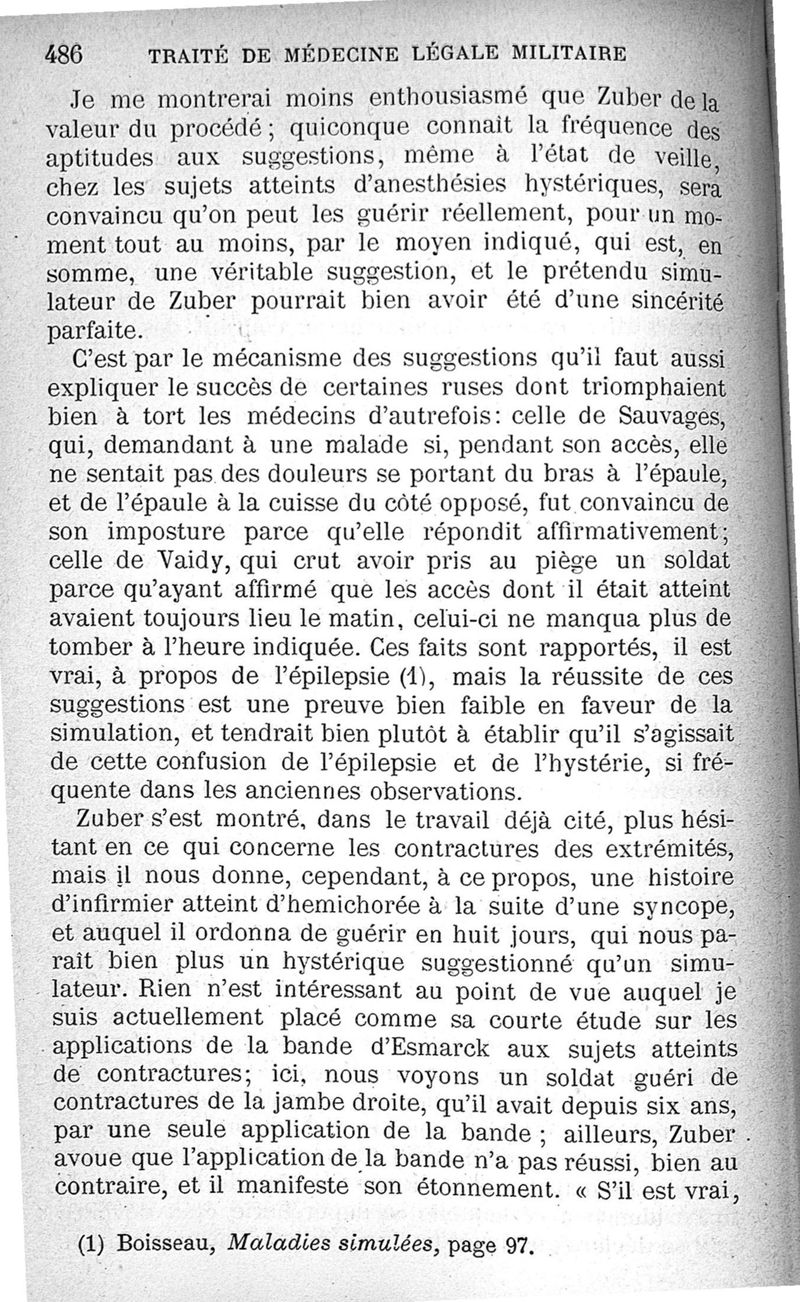 486 TRAITÉ DE MÉDECINE LÉGALE MILITAIRE

Je me montrerai moins enthousiasmé que Zuber de la valeur du procédé ; quiconque connaît la fréquence des aptitudes aux suggestions, même à l'état de veille, chez les sujets atteints d'anesthésies hystériques, sera convaincu qu'on peut les guérir réellement, pour un moment tout au moins, par le moyen indiqué, qui est, en somme, une véritable suggestion, et le prétendu simulateur de Zuber pourrait bien avoir été d'une sincérité parfaite.

C'est par le mécanisme des suggestions qu'il faut aussi expliquer le succès de certaines ruses dont triomphaient bien à tort les médecins d'autrefois: celle de Sauvages, qui, demandant à une malade si, pendant son accès, elle ne sentait pas des douleurs se portant du bras à l'épaule, et de l'épaule à la cuisse du côté opposé, fut convaincu de son imposture parce qu'elle répondit affirmativement; celle de Vaidy, qui crut avoir pris au piège un soldat parce qu'ayant affirmé que les accès dont il était atteint avaient toujours lieu le matin, celui-ci ne manqua plus de tomber à l'heure indiquée. Ces faits sont rapportés, il est vrai, à propos de l'épilepsie (1), mais la réussite de ces suggestions est une preuve bien faible en faveur de la simulation, et tendrait bien plutôt à établir qu'il s'agissait de cette confusion de l'épilepsie et de l'hystérie, si fréquente dans les anciennes observations.

Zuber s'est montré, dans le travail déjà cité, plus hésitant en ce qui concerne les contractures des extrémités, mais il nous donne, cependant, à ce propos, une histoire d'infirmier atteint d'hemichorée à la suite d'une syncope, et auquel il ordonna de guérir en huit jours, qui nous paraît bien plus un hystérique suggestionné qu'un simulateur. Rien n'est intéressant au point de vue auquel je suis actuellement placé comme sa courte étude sur les applications de la bande d'Esmarck aux sujets atteints de contractures; ici, nous voyons un soldat guéri de contractures de la jambe droite, qu'il avait depuis six ans, par une seule application de la bande ; ailleurs, Zuber avoue que l'application de la bande n'a pas réussi, bien au contraire, et il manifeste son étonnement. « S'il est vrai,

(1) Boisseau, Maladies simulées, page 97.